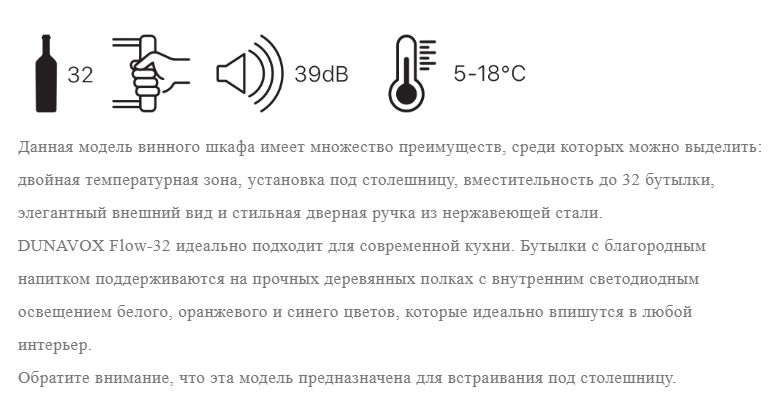 32 39dB 5-18°C

Данная модель винного шкафа имеет множество преимуществ, среди которых можно выделить: двойная температурная зона, установка под столешницу, вместительность до 32 бутылки, элегантный внешний вид и стильная дверная ручка из нержавеющей стали.

DUNAVOX Flow-32 идеально подходит для современной кухни. Бутылки с благородным напитком поддерживаются на прочных деревянных полках с внутренним светодиодным освещением белого, оранжевого и синего цветов, которые идеально впишутся в любой интерьер.

Обратите внимание, что эта модель предназначена для встраивания под столешницу.